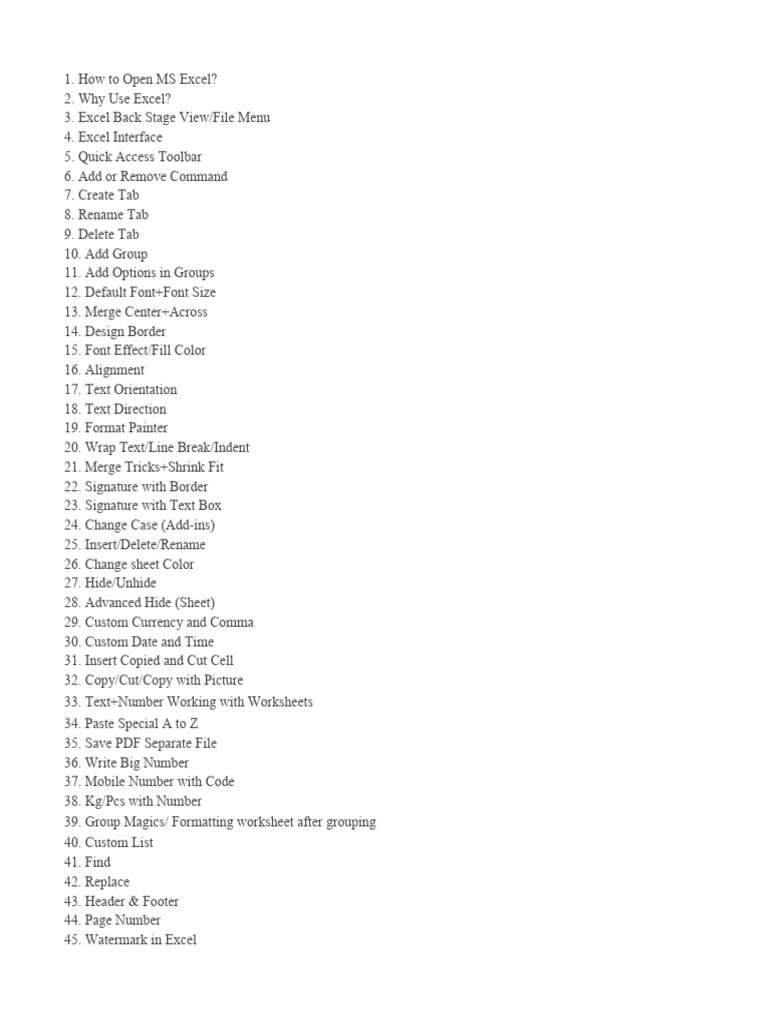 1. How to Open MS Excel?
2. Why Use Excel?
3. Excel Back Stage View/File Menu
4. Excel Interface
5. Quick Access Toolbar
6. Add or Remove Command
7. Create Tab
8. Rename Tab
9. Delete Tab
10. Add Group
11. Add Options in Groups
12. Default Font+Font Size
13. Merge Center+Across
14. Design Border
15. Font Effect/Fill Color
16. Alignment
17. Text Orientation
18. Text Direction
19. Format Painter
20. Wrap Text/Line Break/Indent
21. Merge Tricks+Shrink Fit
22. Signature with Border
23. Signature with Text Box
24. Change Case (Add-ins)
25. Insert/Delete/Rename
26. Change sheet Color
27. Hide/Unhide
28. Advanced Hide (Sheet)
29. Custom Currency and Comma
30. Custom Date and Time
31. Insert Copied and Cut Cell
32. Copy/Cut/Copy with Picture
33. Text+Number Working with Worksheets
34. Paste Special A to Z
35. Save PDF Separate File
36. Write Big Number
37. Mobile Number with Code
38. Kg/Pcs with Number
39. Group Magics/ Formatting worksheet after grouping
40. Custom List
41. Find
42. Replace
43. Header & Footer
44. Page Number
45. Watermark in Excel